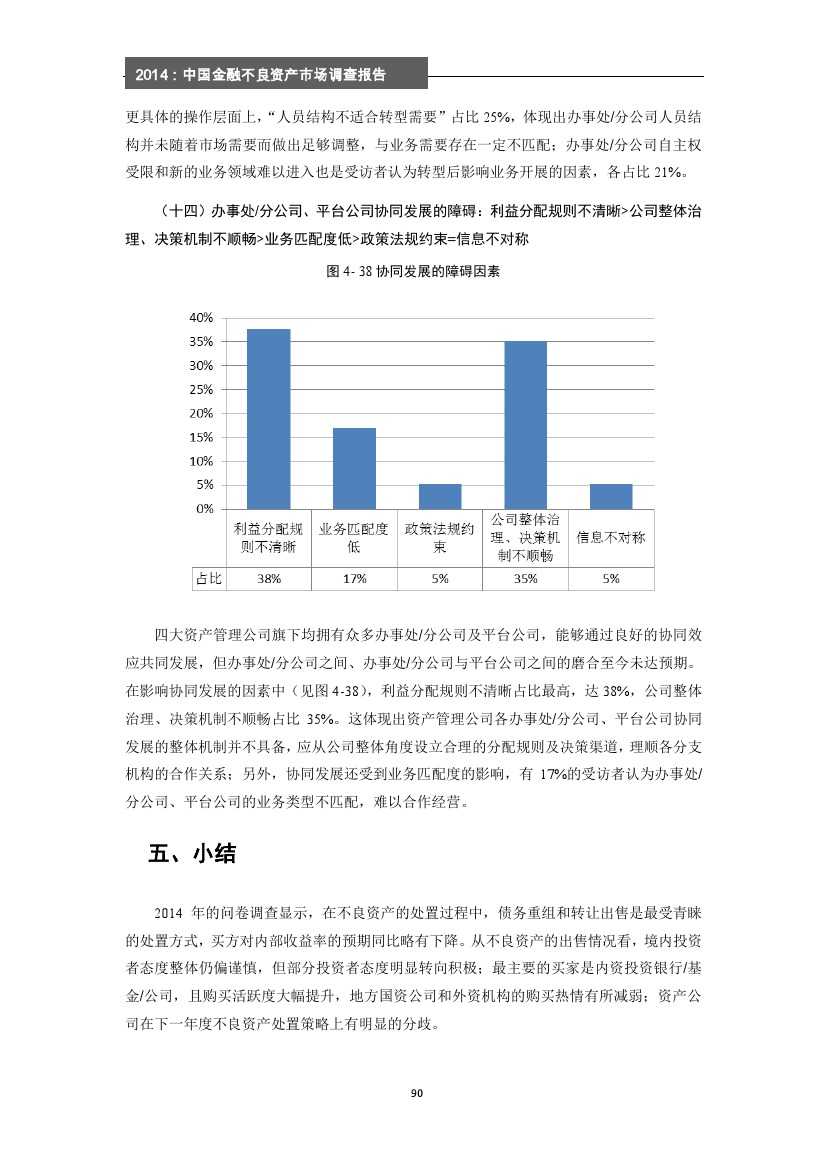 2014：中国金融不良资产市场调查报告

更具体的操作层面上，“人员结构不适合转型需要”占比 25%，体现出办事处/分公司人员结构并未随着市场需要而做出足够调整，与业务需要存在一定不匹配；办事处/分公司自主权受限和新的业务领域难以进入也是受访者认为转型后影响业务开展的因素，各占比 21%。

（十四）办事处/分公司、平台公司协同发展的障碍：利益分配规则不清晰>公司整体治理、决策机制不顺畅>业务匹配度低>政策法规约束=信息不对称

图 4- 38 协同发展的障碍因素

40%
35%
30%
25%
20%
15%
10%
5%
0%

| | 利益分配规则不清晰 | 业务匹配度低 | 政策法规约束 | 公司整体治理、决策机制不顺畅 | 信息不对称 |
|---|---|---|---|---|---|
| 占比 | 38% | 17% | 5% | 35% | 5% |

四大资产管理公司旗下均拥有众多办事处/分公司及平台公司，能够通过良好的协同效应共同发展，但办事处/分公司之间、办事处/分公司与平台公司之间的磨合至今未达预期。在影响协同发展的因素中（见图 4-38），利益分配规则不清晰占比最高，达 38%，公司整体治理、决策机制不顺畅占比 35%。这体现出资产管理公司各办事处/分公司、平台公司协同发展的整体机制并不具备，应从公司整体角度设立合理的分配规则及决策渠道，理顺各分支机构的合作关系；另外，协同发展还受到业务匹配度的影响，有 17%的受访者认为办事处/分公司、平台公司的业务类型不匹配，难以合作经营。

五、小结

2014 年的问卷调查显示，在不良资产的处置过程中，债务重组和转让出售是最受青睐的处置方式，买方对内部收益率的预期同比略有下降。从不良资产的出售情况看，境内投资者态度整体仍偏谨慎，但部分投资者态度明显转向积极；最主要的买家是内资投资银行/基金/公司，且购买活跃度大幅提升，地方国资公司和外资机构的购买热情有所减弱；资产公司在下一年度不良资产处置策略上有明显的分歧。

90